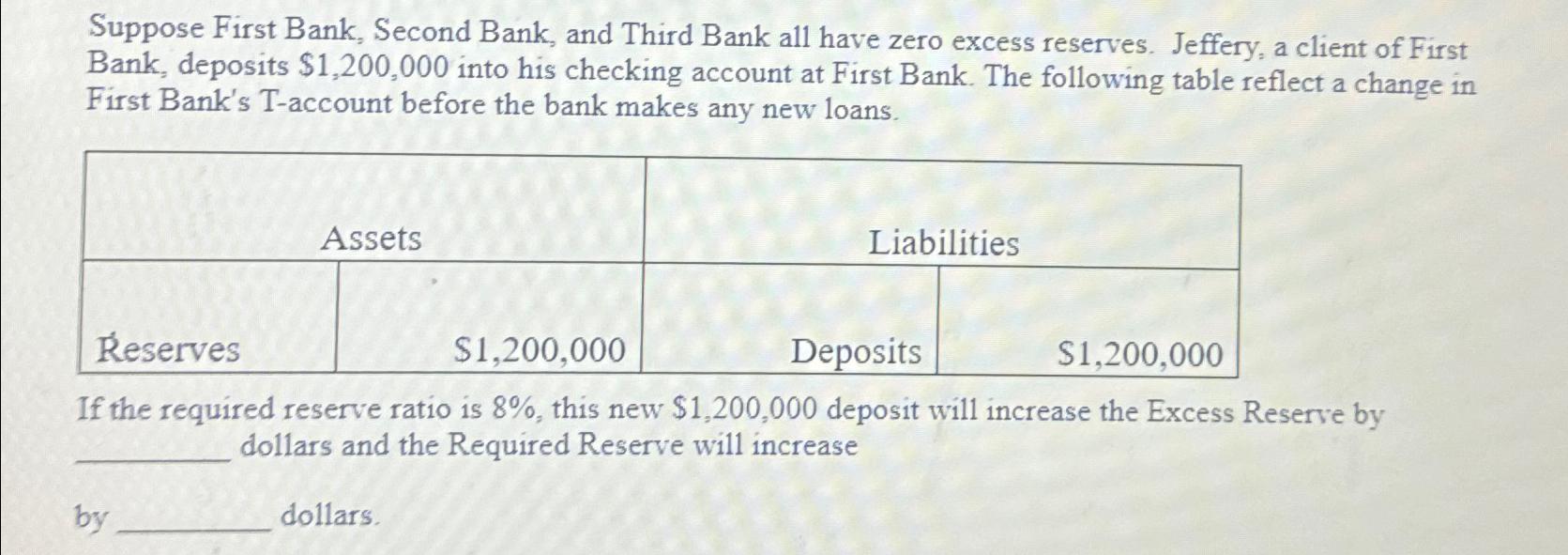 Suppose First Bank, Second Bank, and Third Bank all have zero excess reserves. Jeffery, a client of First Bank, deposits $1,200,000 into his checking account at First Bank. The following table reflect a change in First Bank's T-account before the bank makes any new loans.

| Assets | | Liabilities | |
|---|---|---|---|
| Reserves | $1,200,000 | Deposits | $1,200,000 |

If the required reserve ratio is 8%, this new $1,200,000 deposit will increase the Excess Reserve by ____ dollars and the Required Reserve will increase

by ____ dollars.